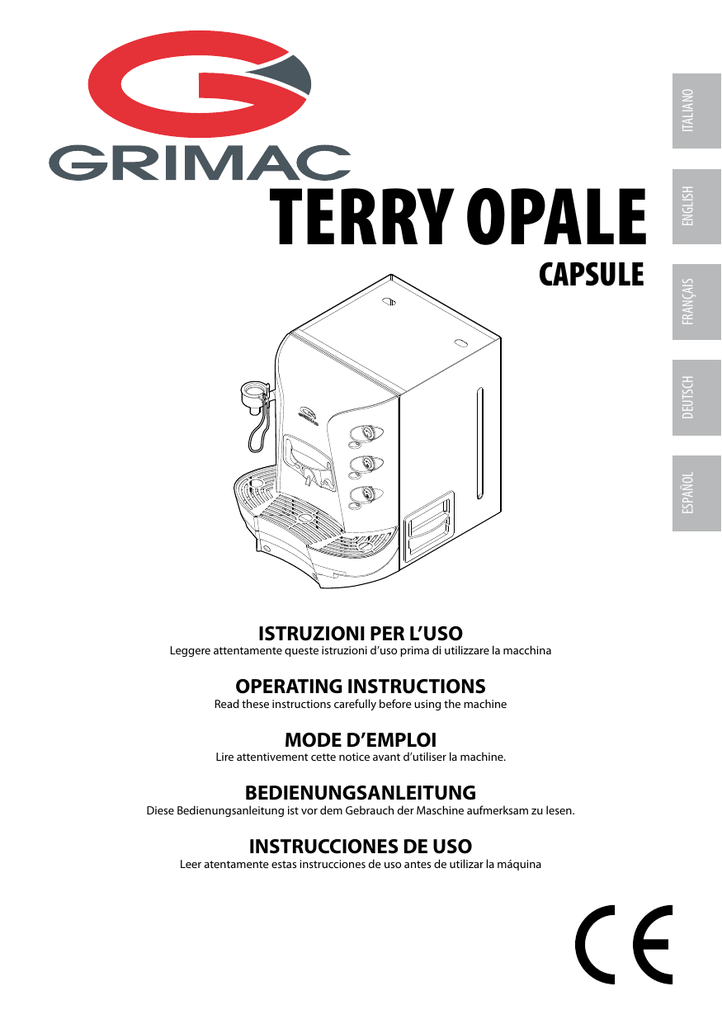 GRIMAC

TERRY OPALE

CAPSULE

ITALIANO

ENGLISH

FRANÇAIS

DEUTSCH

ESPAÑOL

ISTRUZIONI PER L'USO
Leggere attentamente queste istruzioni d'uso prima di utilizzare la macchina

OPERATING INSTRUCTIONS
Read these instructions carefully before using the machine

MODE D'EMPLOI
Lire attentivement cette notice avant d'utiliser la machine.

BEDIENUNGSANLEITUNG
Diese Bedienungsanleitung ist vor dem Gebrauch der Maschine aufmerksam zu lesen.

INSTRUCCIONES DE USO
Leer atentamente estas instrucciones de uso antes de utilizar la máquina

CE